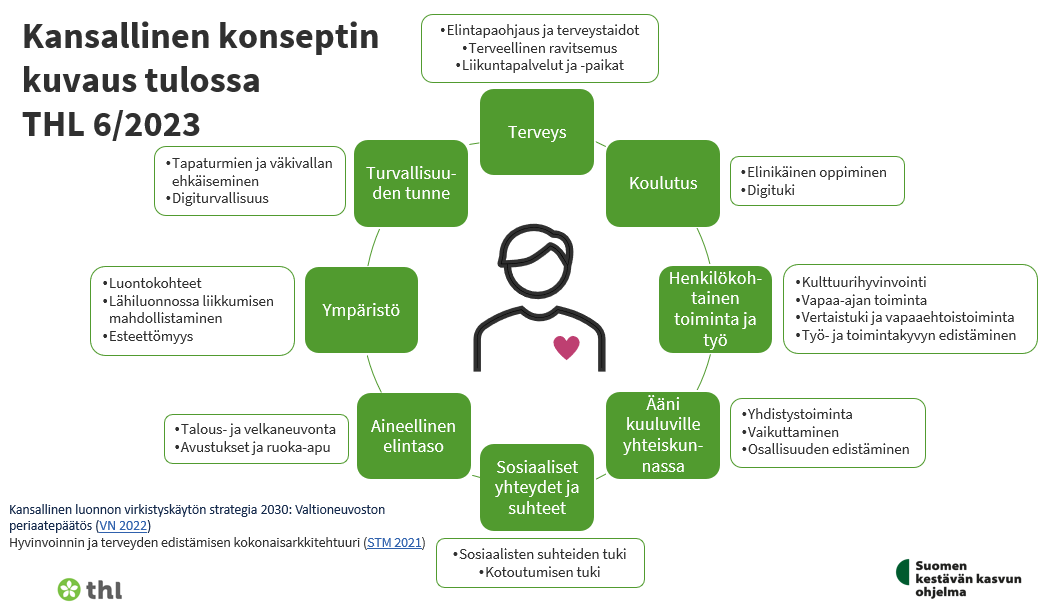 Kansallinen konseptin kuvaus tulossa THL 6/2023

•Elintapaohjaus ja terveystaidot
•Terveellinen ravitsemus
•Liikuntapalvelut ja -paikat

Terveys

Koulutus

•Elinikäinen oppiminen
•Digituki

Henkilökohtainen toiminta ja työ

•Kulttuurihyvinvointi
•Vapaa-ajan toiminta
•Vertaistuki ja vapaaehtoistoiminta
•Työ- ja toimintakyvyn edistäminen

Ääni kuuluville yhteiskunnassa

•Yhdistystoiminta
•Vaikuttaminen
•Osallisuuden edistäminen

Sosiaaliset yhteydet ja suhteet

•Sosiaalisten suhteiden tuki
•Kotoutumisen tuki

Aineellinen elintaso

•Talous- ja velkaneuvonta
•Avustukset ja ruoka-apu

Ympäristö

•Luontokohteet
•Lähiluonnossa liikkumisen mahdollistaminen
•Esteettömyys

Turvallisuuden tunne

•Tapaturmien ja väkivallan ehkäiseminen
•Digiturvallisuus

Kansallinen luonnon virkistyskäytön strategia 2030: Valtioneuvoston periaatepäätös (VN 2022)
Hyvinvoinnin ja terveyden edistämisen kokonaisarkkitehtuuri (STM 2021)

thl

Suomen kestävän kasvun ohjelma